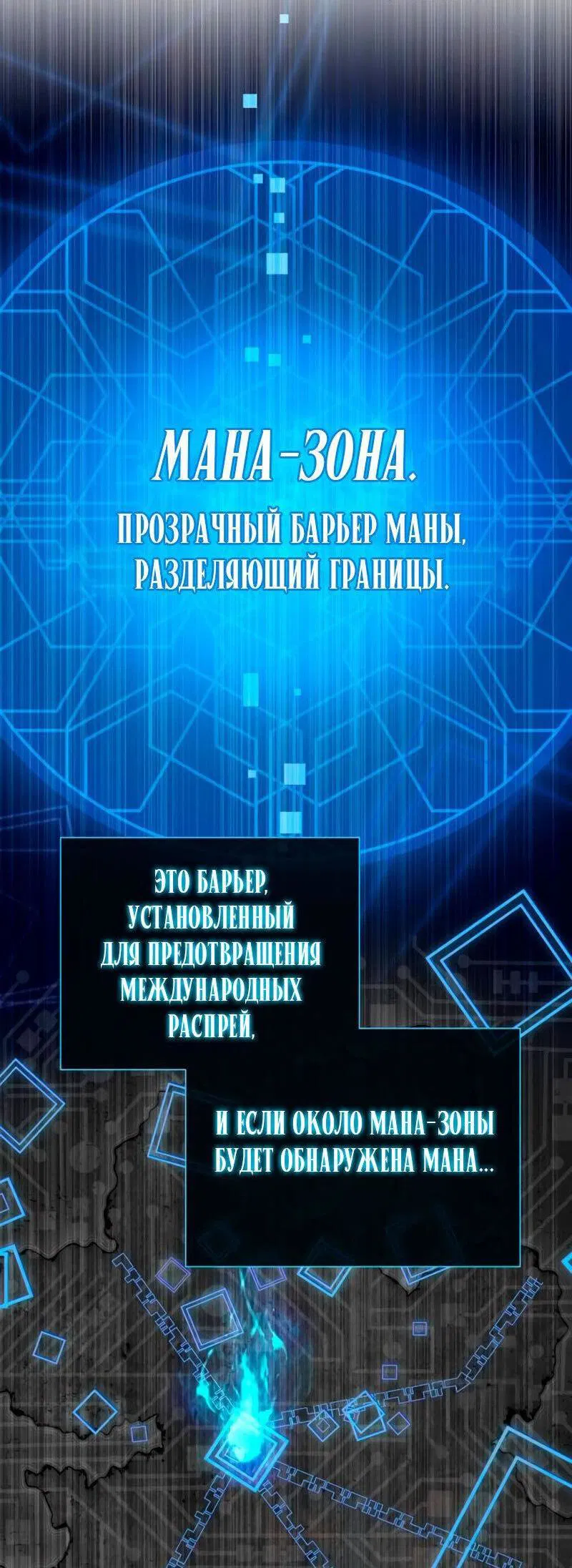 МАНА-ЗОНА.

ПРОЗРАЧНЫЙ БАРЬЕР МАНЫ, РАЗДЕЛЯЮЩИЙ ГРАНИЦЫ.

ЭТО БАРЬЕР, УСТАНОВЛЕННЫЙ ДЛЯ ПРЕДОТВРАЩЕНИЯ МЕЖДУНАРОДНЫХ РАСПРЕЙ,

И ЕСЛИ ОКОЛО МАНА-ЗОНЫ БУДЕТ ОБНАРУЖЕНА МАНА...